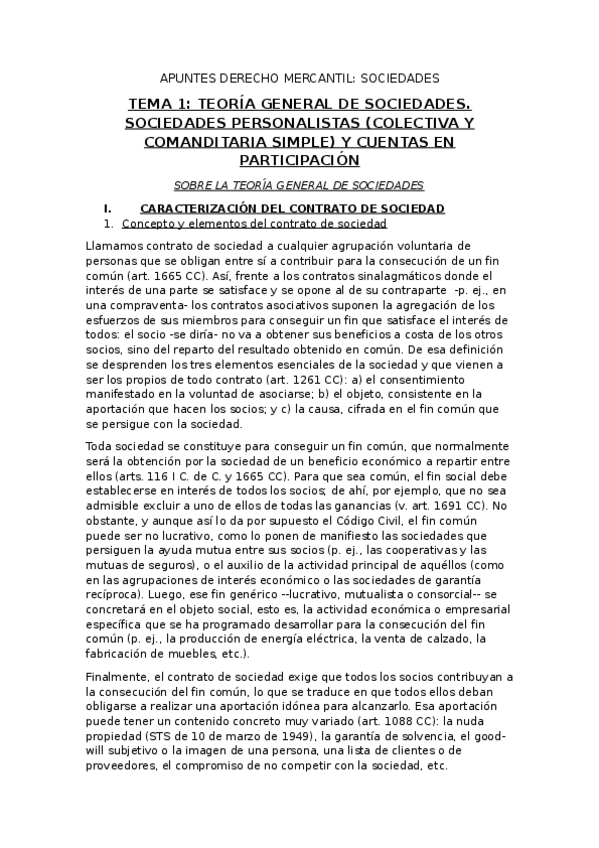 APUNTES DERECHO MERCANTIL: SOCIEDADES

TEMA 1: TEORÍA GENERAL DE SOCIEDADES. SOCIEDADES PERSONALISTAS (COLECTIVA Y COMANDITARIA SIMPLE) Y CUENTAS EN PARTICIPACIÓN

SOBRE LA TEORÍA GENERAL DE SOCIEDADES

I. CARACTERIZACIÓN DEL CONTRATO DE SOCIEDAD

1. Concepto y elementos del contrato de sociedad

Llamamos contrato de sociedad a cualquier agrupación voluntaria de personas que se obligan entre sí a contribuir para la consecución de un fin común (art. 1665 CC). Así, frente a los contratos sinalagmáticos donde el interés de una parte se satisface y se opone al de su contraparte -p. ej., en una compraventa- los contratos asociativos suponen la agregación de los esfuerzos de sus miembros para conseguir un fin que satisface el interés de todos: el socio -se diría- no va a obtener sus beneficios a costa de los otros socios, sino del reparto del resultado obtenido en común. De esa definición se desprenden los tres elementos esenciales de la sociedad y que vienen a ser los propios de todo contrato (art. 1261 CC): a) el consentimiento manifestado en la voluntad de asociarse; b) el objeto, consistente en la aportación que hacen los socios; y c) la causa, cifrada en el fin común que se persigue con la sociedad.

Toda sociedad se constituye para conseguir un fin común, que normalmente será la obtención por la sociedad de un beneficio económico a repartir entre ellos (arts. 116 I C. de C. y 1665 CC). Para que sea común, el fin social debe establecerse en interés de todos los socios; de ahí, por ejemplo, que no sea admisible excluir a uno de ellos de todas las ganancias (v. art. 1691 CC). No obstante, y aunque así lo da por supuesto el Código Civil, el fin común puede ser no lucrativo, como lo ponen de manifiesto las sociedades que persiguen la ayuda mutua entre sus socios (p. ej., las cooperativas y las mutuas de seguros), o el auxilio de la actividad principal de aquéllos (como en las agrupaciones de interés económico o las sociedades de garantía recíproca). Luego, ese fin genérico --lucrativo, mutualista o consorcial-- se concretará en el objeto social, esto es, la actividad económica o empresarial específica que se ha programado desarrollar para la consecución del fin común (p. ej., la producción de energía eléctrica, la venta de calzado, la fabricación de muebles, etc.).

Finalmente, el contrato de sociedad exige que todos los socios contribuyan a la consecución del fin común, lo que se traduce en que todos ellos deban obligarse a realizar una aportación idónea para alcanzarlo. Esa aportación puede tener un contenido concreto muy variado (art. 1088 CC): la nuda propiedad (STS de 10 de marzo de 1949), la garantía de solvencia, el good-will subjetivo o la imagen de una persona, una lista de clientes o de proveedores, el compromiso de no competir con la sociedad, etc.